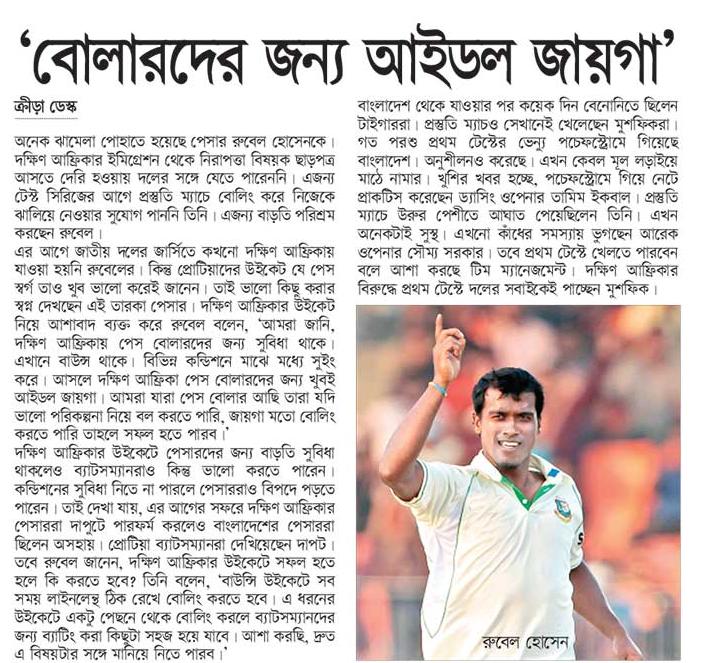 'বোলারদের জন্য আইডল জায়গা'

ক্রীড়া ডেস্ক

অনেক ঝামেলা পোহাতে হয়েছে পেসার রুবেল হোসেনকে। দক্ষিণ আফ্রিকার ইমিগ্রেশন থেকে নিরাপত্তা বিষয়ক ছাড়পত্র আসতে দেরি হওয়ায় দলের সঙ্গে যেতে পারেননি। এজন্য টেস্ট সিরিজের আগে প্রস্তুতি ম্যাচে বোলিং করে নিজেকে ঝালিয়ে নেওয়ার সুযোগ পাননি তিনি। এজন্য বাড়তি পরিশ্রম করছেন রুবেল।
এর আগে জাতীয় দলের জার্সিতে কখনো দক্ষিণ আফ্রিকায় যাওয়া হয়নি রুবেলের। কিন্তু প্রোটিয়াদের উইকেট যে পেস স্বর্গ তাও খুব ভালো করেই জানেন। তাই ভালো কিছু করার স্বপ্ন দেখছেন এই তারকা পেসার। দক্ষিণ আফ্রিকার উইকেট নিয়ে আশাবাদ ব্যক্ত করে রুবেল বলেন, 'আমরা জানি, দক্ষিণ আফ্রিকায় পেস বোলারদের জন্য সুবিধা থাকে। এখানে বাউন্স থাকে। বিভিন্ন কন্ডিশনে মাঝে মধ্যে সুইং করে। আসলে দক্ষিণ আফ্রিকা পেস বোলারদের জন্য খুবই আইডল জায়গা। আমরা যারা পেস বোলার আছি তারা যদি ভালো পরিকল্পনা নিয়ে বল করতে পারি, জায়গা মতো বোলিং করতে পারি তাহলে সফল হতে পারব।'
দক্ষিণ আফ্রিকার উইকেটে পেসারদের জন্য বাড়তি সুবিধা থাকলেও ব্যাটসম্যানরাও কিন্তু ভালো করতে পারেন। কন্ডিশনের সুবিধা নিতে না পারলে পেসাররাও বিপদে পড়তে পারেন। তাই দেখা যায়, এর আগের সফরে দক্ষিণ আফ্রিকার পেসাররা দাপুটে পারফর্ম করলেও বাংলাদেশের পেসাররা ছিলেন অসহায়। প্রোটিয়া ব্যাটসম্যানরা দেখিয়েছেন দাপট। তবে রুবেল জানেন, দক্ষিণ আফ্রিকার উইকেটে সফল হতে হলে কি করতে হবে? তিনি বলেন, 'বাউন্সি উইকেটে সব সময় লাইনলেন্থ ঠিক রেখে বোলিং করতে হবে। এ ধরনের উইকেটে একটু পেছনে থেকে বোলিং করলে ব্যাটসম্যানদের জন্য ব্যাটিং করা কিছুটা সহজ হয়ে যাবে। আশা করছি, দ্রুত এ বিষয়টার সঙ্গে মানিয়ে নিতে পারব।'

বাংলাদেশ থেকে যাওয়ার পর কয়েক দিন বেনোনিতে ছিলেন টাইগাররা। প্রস্তুতি ম্যাচও সেখানেই খেলেছেন মুশফিকরা। গত পরশু প্রথম টেস্টের ভেন্যু পচেফস্ট্রোমে গিয়েছে বাংলাদেশ। অনুশীলনও করেছে। এখন কেবল মূল লড়াইয়ে মাঠে নামার। খুশির খবর হচ্ছে, পচেফস্ট্রোমে গিয়ে নেটে প্রাকটিস করেছেন ড্যাসিং ওপেনার তামিম ইকবাল। প্রস্তুতি ম্যাচে উরুর পেশীতে আঘাত পেয়েছিলেন তিনি। এখন অনেকটাই সুস্থ। এখনো কাঁধের সমস্যায় ভুগছেন আরেক ওপেনার সৌম্য সরকার। তবে প্রথম টেস্টে খেলতে পারবেন বলে আশা করছে টিম ম্যানেজমেন্ট। দক্ষিণ আফ্রিকার বিরুদ্ধে প্রথম টেস্টে দলের সবাইকেই পাচ্ছেন মুশফিক।

রুবেল হোসেন